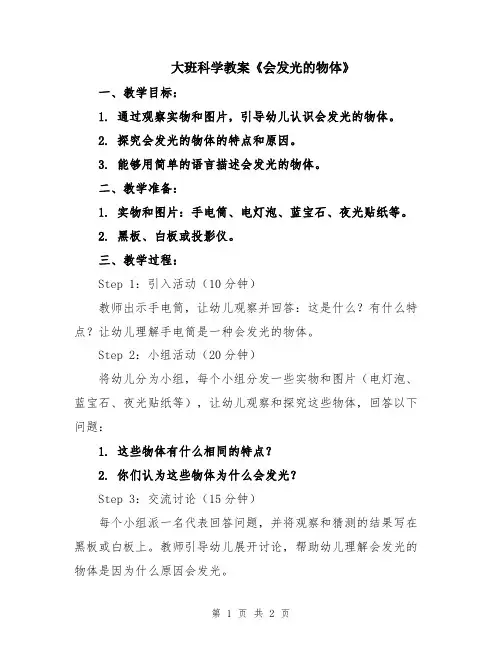 大班科学教案《会发光的物体》

一、教学目标：

1. 通过观察实物和图片，引导幼儿认识会发光的物体。

2. 探究会发光的物体的特点和原因。

3. 能够用简单的语言描述会发光的物体。

二、教学准备：

1. 实物和图片：手电筒、电灯泡、蓝宝石、夜光贴纸等。

2. 黑板、白板或投影仪。

三、教学过程：

Step 1：引入活动（10 分钟）

教师出示手电筒，让幼儿观察并回答：这是什么？有什么特点？让幼儿理解手电筒是一种会发光的物体。

Step 2：小组活动（20 分钟）

将幼儿分为小组，每个小组分发一些实物和图片（电灯泡、蓝宝石、夜光贴纸等），让幼儿观察和探究这些物体，回答以下问题：

1. 这些物体有什么相同的特点？

2. 你们认为这些物体为什么会发光？

Step 3：交流讨论（15 分钟）

每个小组派一名代表回答问题，并将观察和猜测的结果写在黑板或白板上。教师引导幼儿展开讨论，帮助幼儿理解会发光的物体是因为什么原因会发光。

第 1 页 共 2 页